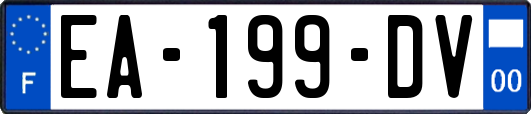 F
EA-199-DV
00